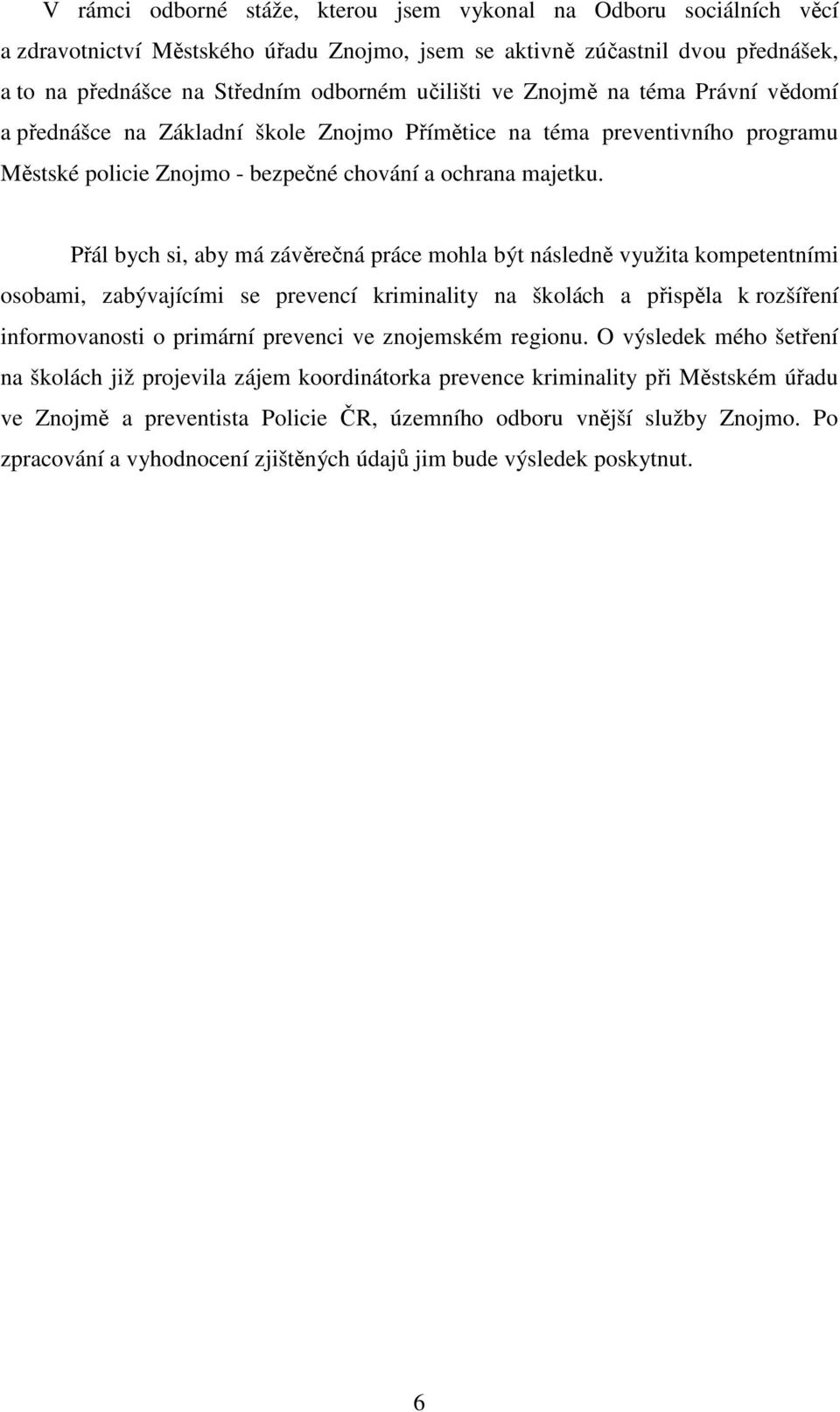 V rámci odborné stáže, kterou jsem vykonal na Odboru sociálních věcí a zdravotnictví Městského úřadu Znojmo, jsem se aktivně zúčastnil dvou přednášek, a to na přednášce na Středním odborném učilišti ve Znojmě na téma Právní vědomí a přednášce na Základní škole Znojmo Přímětice na téma preventivního programu Městské policie Znojmo - bezpečné chování a ochrana majetku.

Přál bych si, aby má závěrečná práce mohla být následně využita kompetentními osobami, zabývajícími se prevencí kriminality na školách a přispěla k rozšíření informovanosti o primární prevenci ve znojemském regionu. O výsledek mého šetření na školách již projevila zájem koordinátorka prevence kriminality při Městském úřadu ve Znojmě a preventista Policie ČR, územního odboru vnější služby Znojmo. Po zpracování a vyhodnocení zjištěných údajů jim bude výsledek poskytnut.

6